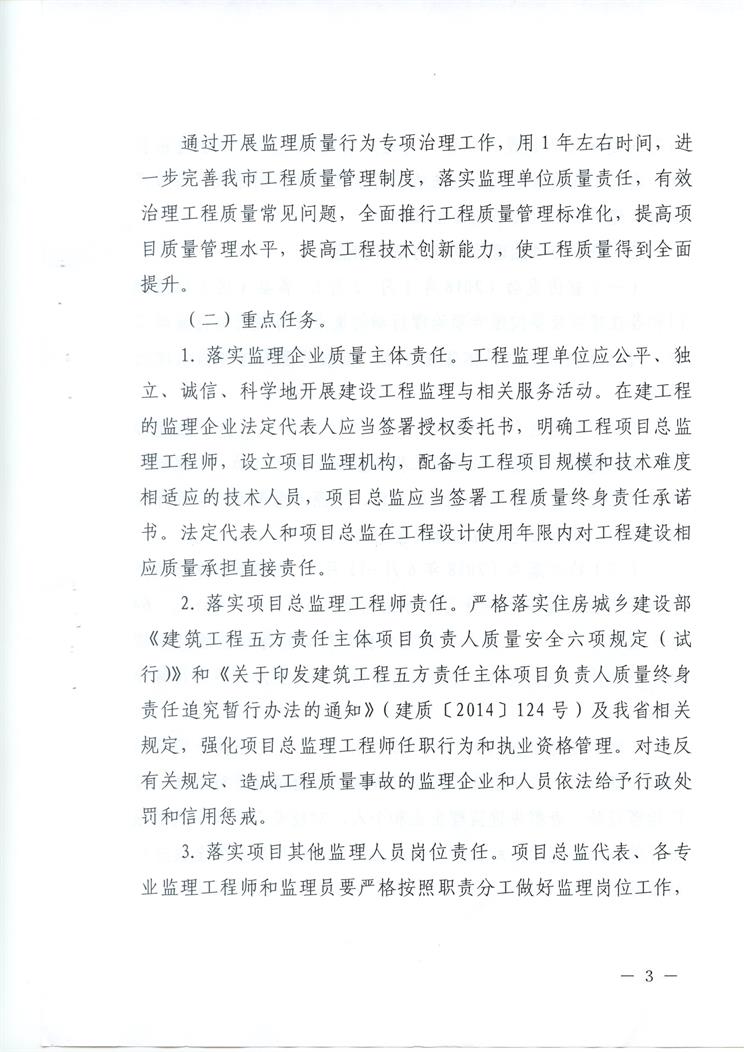 通过开展监理质量行为专项治理工作，用1年左右时间，进一步完善我市工程质量管理制度，落实监理单位质量责任，有效治理工程质量常见问题，全面推行工程质量管理标准化，提高项目质量管理水平，提高工程技术创新能力，使工程质量得到全面提升。

（二）重点任务。

1. 落实监理企业质量主体责任。工程监理单位应公平、独立、诚信、科学地开展建设工程监理与相关服务活动。在建工程的监理企业法定代表人应当签署授权委托书，明确工程项目总监理工程师，设立项目监理机构，配备与工程项目规模和技术难度相适应的技术人员，项目总监应当签署工程质量终身责任承诺书。法定代表人和项目总监在工程设计使用年限内对工程建设相应质量承担直接责任。

2. 落实项目总监理工程师责任。严格落实住房城乡建设部《建筑工程五方责任主体项目负责人质量安全六项规定（试行）》和《关于印发建筑工程五方责任主体项目负责人质量终身责任追究暂行办法的通知》（建质〔2014〕124号）及我省相关规定，强化项目总监理工程师任职行为和执业资格管理。对违反有关规定、造成工程质量事故的监理企业和人员依法给予行政处罚和信用惩戒。

3. 落实项目其他监理人员岗位责任。项目总监代表、各专业监理工程师和监理员要严格按照职责分工做好监理岗位工作，

— 3 —